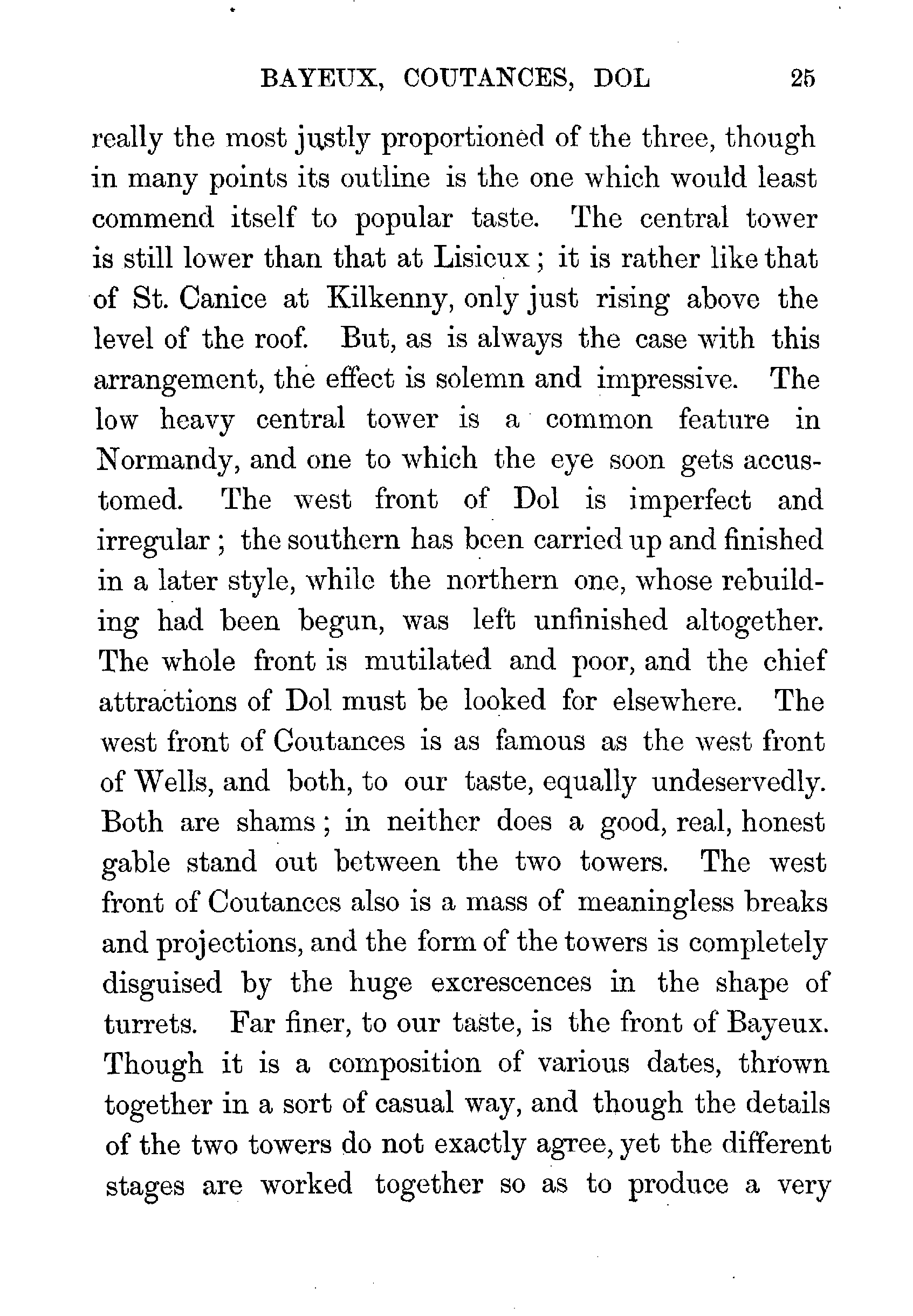 BAYEUX, COUTANCES, DOL 25

really the most justly proportioned of the three, though in many points its outline is the one which would least commend itself to popular taste. The central tower is still lower than that at Lisieux; it is rather like that of St. Canice at Kilkenny, only just rising above the level of the roof. But, as is always the case with this arrangement, the effect is solemn and impressive. The low heavy central tower is a common feature in Normandy, and one to which the eye soon gets accustomed. The west front of Dol is imperfect and irregular; the southern has been carried up and finished in a later style, while the northern one, whose rebuilding had been begun, was left unfinished altogether. The whole front is mutilated and poor, and the chief attractions of Dol must be looked for elsewhere. The west front of Coutances is as famous as the west front of Wells, and both, to our taste, equally undeservedly. Both are shams; in neither does a good, real, honest gable stand out between the two towers. The west front of Coutances also is a mass of meaningless breaks and projections, and the form of the towers is completely disguised by the huge excrescences in the shape of turrets. Far finer, to our taste, is the front of Bayeux. Though it is a composition of various dates, thrown together in a sort of casual way, and though the details of the two towers do not exactly agree, yet the different stages are worked together so as to produce a very